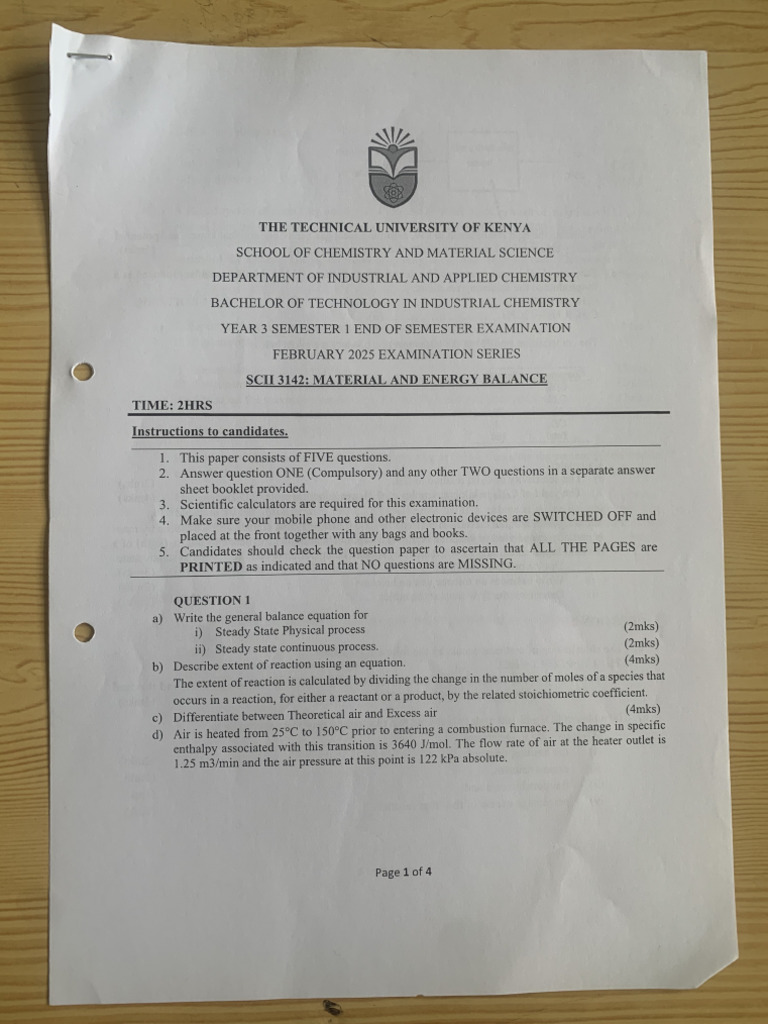 THE TECHNICAL UNIVERSITY OF KENYA
SCHOOL OF CHEMISTRY AND MATERIAL SCIENCE
DEPARTMENT OF INDUSTRIAL AND APPLIED CHEMISTRY
BACHELOR OF TECHNOLOGY IN INDUSTRIAL CHEMISTRY
YEAR 3 SEMESTER 1 END OF SEMESTER EXAMINATION
FEBRUARY 2025 EXAMINATION SERIES
SCII 3142: MATERIAL AND ENERGY BALANCE

TIME: 2HRS

Instructions to candidates.

1. This paper consists of FIVE questions.
2. Answer question ONE (Compulsory) and any other TWO questions in a separate answer sheet booklet provided.
3. Scientific calculators are required for this examination.
4. Make sure your mobile phone and other electronic devices are SWITCHED OFF and placed at the front together with any bags and books.
5. Candidates should check the question paper to ascertain that ALL THE PAGES are PRINTED as indicated and that NO questions are MISSING.

QUESTION 1
a) Write the general balance equation for
i) Steady State Physical process (2mks)
ii) Steady state continuous process. (2mks)
b) Describe extent of reaction using an equation. (4mks)
The extent of reaction is calculated by dividing the change in the number of moles of a species that occurs in a reaction, for either a reactant or a product, by the related stoichiometric coefficient.
c) Differentiate between Theoretical air and Excess air (4mks)
d) Air is heated from 25°C to 150°C prior to entering a combustion furnace. The change in specific enthalpy associated with this transition is 3640 J/mol. The flow rate of air at the heater outlet is 1.25 m3/min and the air pressure at this point is 122 kPa absolute.

Page 1 of 4